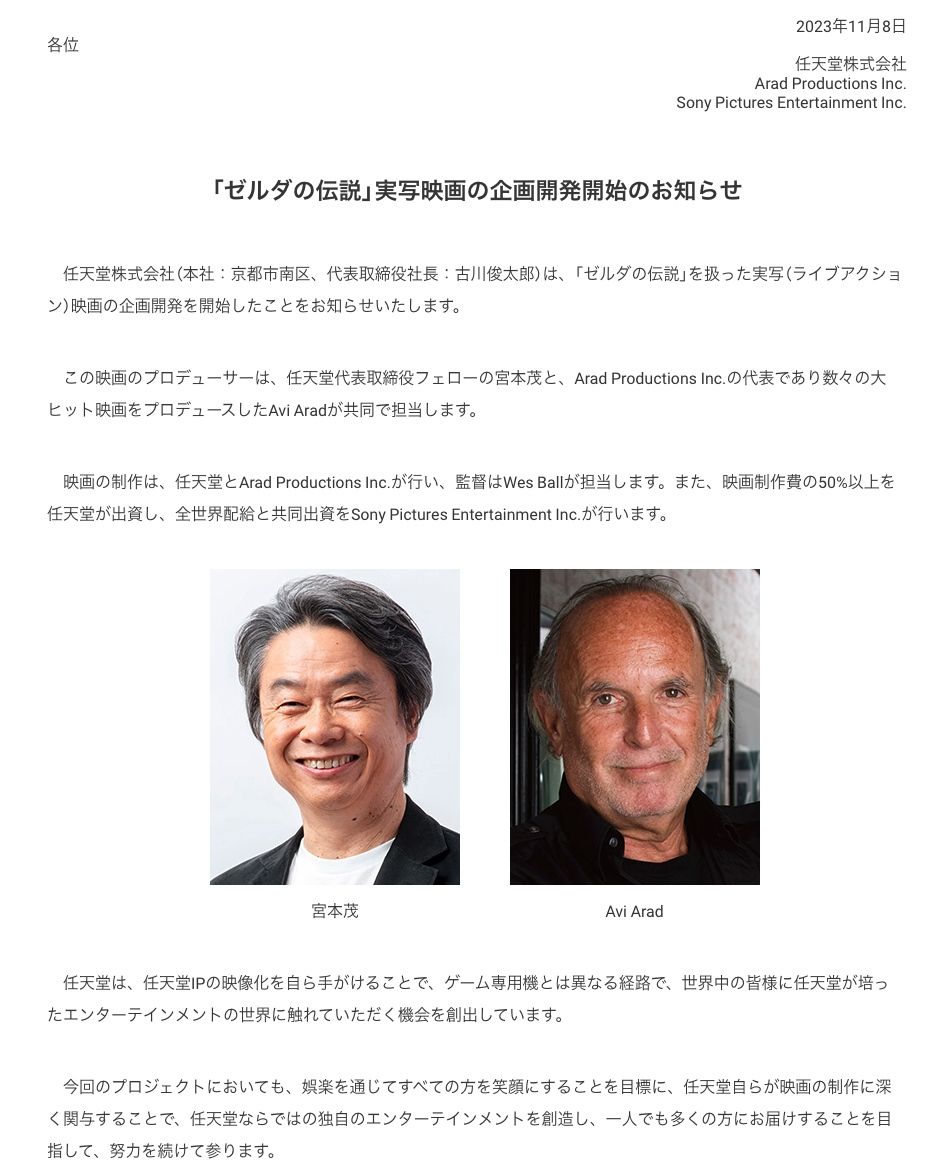 2023年11月8日

各位

任天堂株式会社
Arad Productions Inc.
Sony Pictures Entertainment Inc.

「ゼルダの伝説」実写映画の企画開発開始のお知らせ

任天堂株式会社（本社：京都市南区、代表取締役社長：古川俊太郎）は、「ゼルダの伝説」を扱った実写（ライブアクション）映画の企画開発を開始したことをお知らせいたします。

この映画のプロデューサーは、任天堂代表取締役フェローの宮本茂と、Arad Productions Inc.の代表であり数々の大ヒット映画をプロデュースしたAvi Aradが共同で担当します。

映画の制作は、任天堂とArad Productions Inc.が行い、監督はWes Ballが担当します。また、映画制作費の50%以上を任天堂が出資し、全世界配給と共同出資をSony Pictures Entertainment Inc.が行います。

宮本茂

Avi Arad

任天堂は、任天堂IPの映像化を自ら手がけることで、ゲーム専用機とは異なる経路で、世界中の皆様に任天堂が培ったエンターテインメントの世界に触れていただく機会を創出しています。

今回のプロジェクトにおいても、娯楽を通じてすべての方を笑顔にすることを目標に、任天堂自らが映画の制作に深く関与することで、任天堂ならではの独自のエンターテインメントを創造し、一人でも多くの方にお届けすることを目指して、努力を続けて参ります。